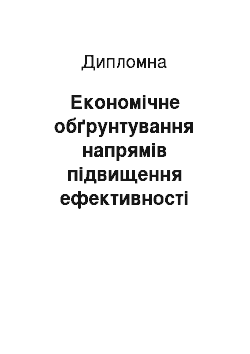 Дипломна

Економічне обґрунтування напрямів підвищення ефективності